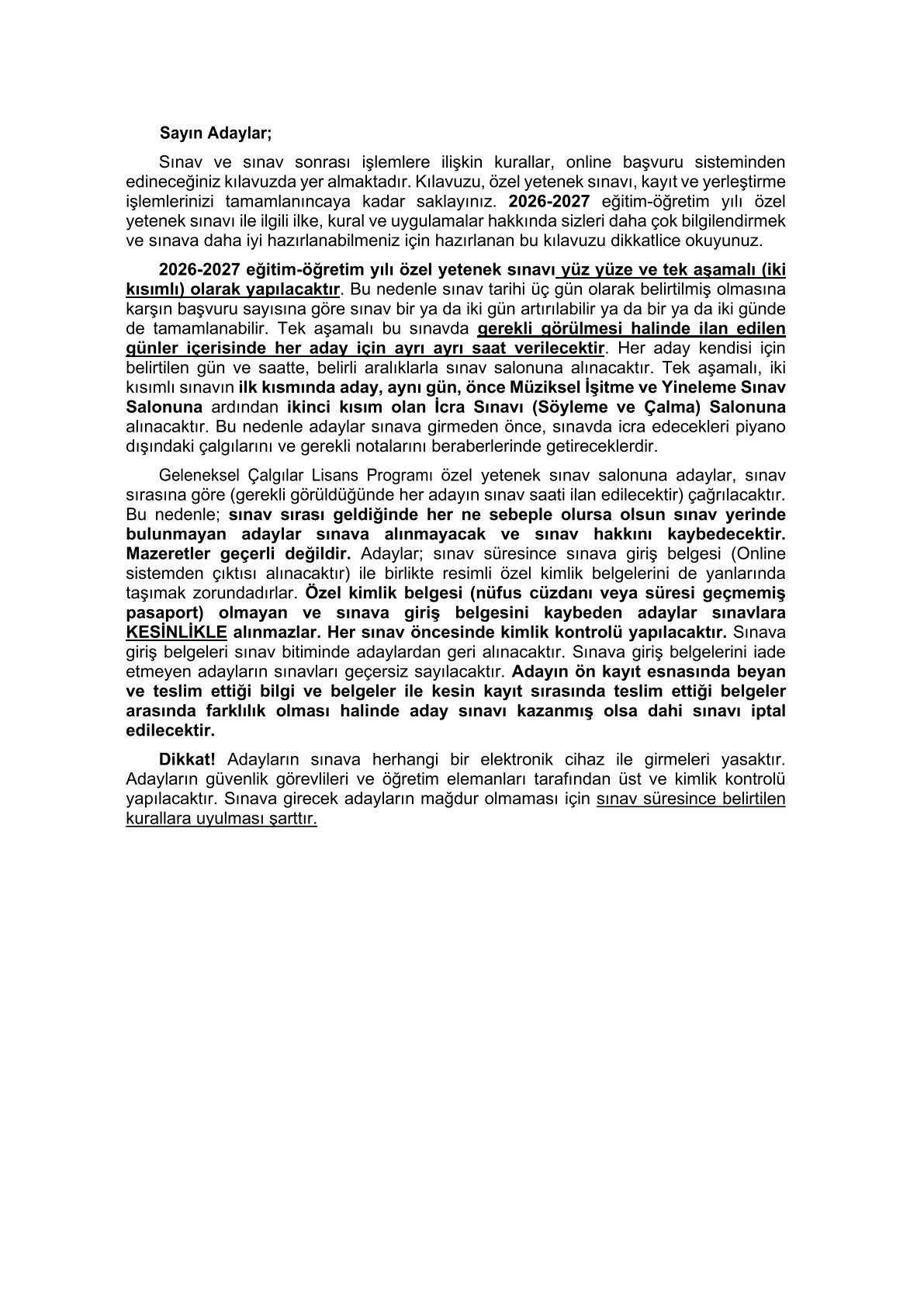 Sayın Adaylar;

Sınav ve sınav sonrası işlemlere ilişkin kurallar, online başvuru sisteminden edineceğiniz kılavuzda yer almaktadır. Kılavuzu, özel yetenek sınavı, kayıt ve yerleştirme işlemlerinizi tamamlanıncaya kadar saklayınız. 2026-2027 eğitim-öğretim yılı özel yetenek sınavı ile ilgili ilke, kural ve uygulamalar hakkında sizleri daha çok bilgilendirmek ve sınava daha iyi hazırlanabilmeniz için hazırlanan bu kılavuzu dikkatlice okuyunuz.

2026-2027 eğitim-öğretim yılı özel yetenek sınavı yüz yüze ve tek aşamalı (iki kısımlı) olarak yapılacaktır. Bu nedenle sınav tarihi üç gün olarak belirtilmiş olmasına karşın başvuru sayısına göre sınav bir ya da iki gün artırılabilir ya da bir ya da iki günde de tamamlanabilir. Tek aşamalı bu sınavda gerekli görülmesi halinde ilan edilen günler içerisinde her aday için ayrı ayrı saat verilecektir. Her aday kendisi için belirtilen gün ve saatte, belirli aralıklarla sınav salonuna alınacaktır. Tek aşamalı, iki kısımlı sınavın ilk kısmında aday, aynı gün, önce Müziksel İşitme ve Yineleme Sınav Salonuna ardından ikinci kısım olan İcra Sınavı (Söyleme ve Çalma) Salonuna alınacaktır. Bu nedenle adaylar sınava girmeden önce, sınavda icra edecekleri piyano dışındaki çalgılarını ve gerekli notalarını beraberlerinde getireceklerdir.

Geleneksel Çalgılar Lisans Programı özel yetenek sınav salonuna adaylar, sınav sırasına göre (gerekli görüldüğünde her adayın sınav saati ilan edilecektir) çağrılacaktır. Bu nedenle; sınav sırası geldiğinde her ne sebeple olursa olsun sınav yerinde bulunmayan adaylar sınava alınmayacak ve sınav hakkını kaybedecektir. Mazeretler geçerli değildir. Adaylar; sınav süresince sınava giriş belgesi (Online sistemden çıktısı alınacaktır) ile birlikte resimli özel kimlik belgelerini de yanlarında taşımak zorundadırlar. Özel kimlik belgesi (nüfus cüzdanı veya süresi geçmemiş pasaport) olmayan ve sınava giriş belgesini kaybeden adaylar sınavlara KESİNLİKLE alınmazlar. Her sınav öncesinde kimlik kontrolü yapılacaktır. Sınava giriş belgeleri sınav bitiminde adaylardan geri alınacaktır. Sınava giriş belgelerini iade etmeyen adayların sınavları geçersiz sayılacaktır. Adayın ön kayıt esnasında beyan ve teslim ettiği bilgi ve belgeler ile kesin kayıt sırasında teslim ettiği belgeler arasında farklılık olması halinde aday sınavı kazanmış olsa dahi sınavı iptal edilecektir.

Dikkat! Adayların sınava herhangi bir elektronik cihaz ile girmeleri yasaktır. Adayların güvenlik görevlileri ve öğretim elemanları tarafından üst ve kimlik kontrolü yapılacaktır. Sınava girecek adayların mağdur olmaması için sınav süresince belirtilen kurallara uyulması şarttır.